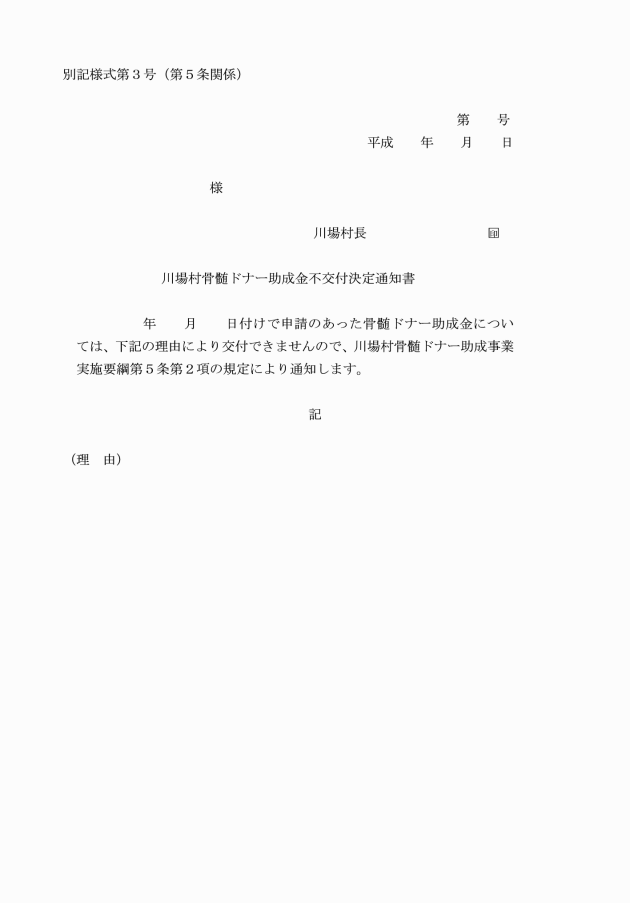 別記様式第３号（第５条関係）

第　　号
平成　　年　　月　　日

様

川場村長　　　　　　　　　印

川場村骨髄ドナー助成金不交付決定通知書

年　　月　　日付けで申請のあった骨髄ドナー助成金については、下記の理由により交付できませんので、川場村骨髄ドナー助成事業実施要綱第５条第２項の規定により通知します。

記

（理　由）